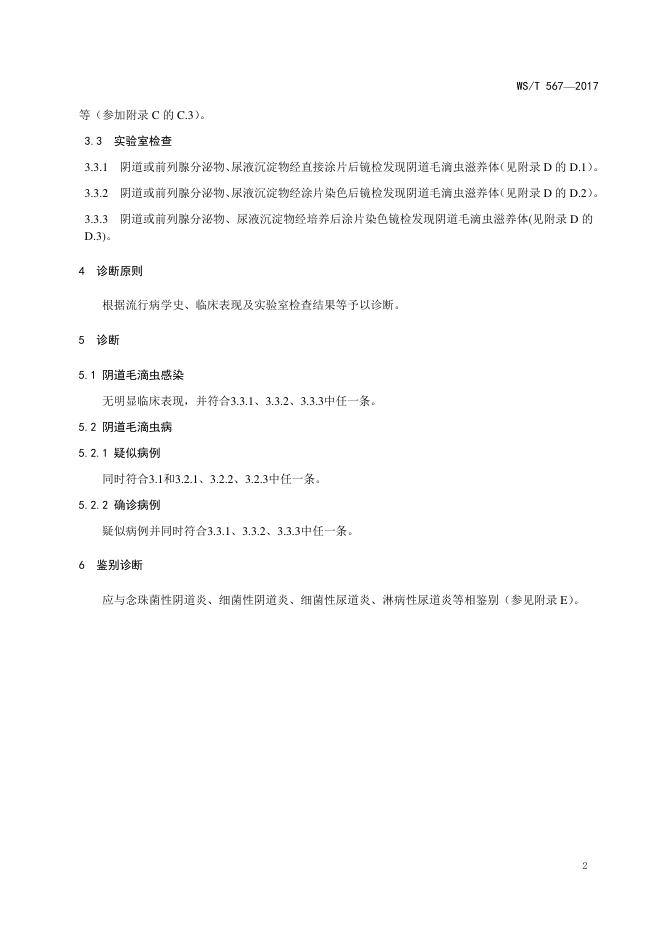 WS/T 567—2017

等（参加附录 C 的 C.3）。

3.3 实验室检查

3.3.1 阴道或前列腺分泌物、尿液沉淀物经直接涂片后镜检发现阴道毛滴虫滋养体（见附录 D 的 D.1）。

3.3.2 阴道或前列腺分泌物、尿液沉淀物经涂片染色后镜检发现阴道毛滴虫滋养体（见附录 D 的 D.2）。

3.3.3 阴道或前列腺分泌物、尿液沉淀物经培养后涂片染色镜检发现阴道毛滴虫滋养体(见附录 D 的 D.3)。

4 诊断原则

根据流行病学史、临床表现及实验室检查结果等予以诊断。

5 诊断

5.1 阴道毛滴虫感染

无明显临床表现，并符合3.3.1、3.3.2、3.3.3中任一条。

5.2 阴道毛滴虫病

5.2.1 疑似病例

同时符合3.1和3.2.1、3.2.2、3.2.3中任一条。

5.2.2 确诊病例

疑似病例并同时符合3.3.1、3.3.2、3.3.3中任一条。

6 鉴别诊断

应与念珠菌性阴道炎、细菌性阴道炎、细菌性尿道炎、淋病性尿道炎等相鉴别（参见附录 E）。

2